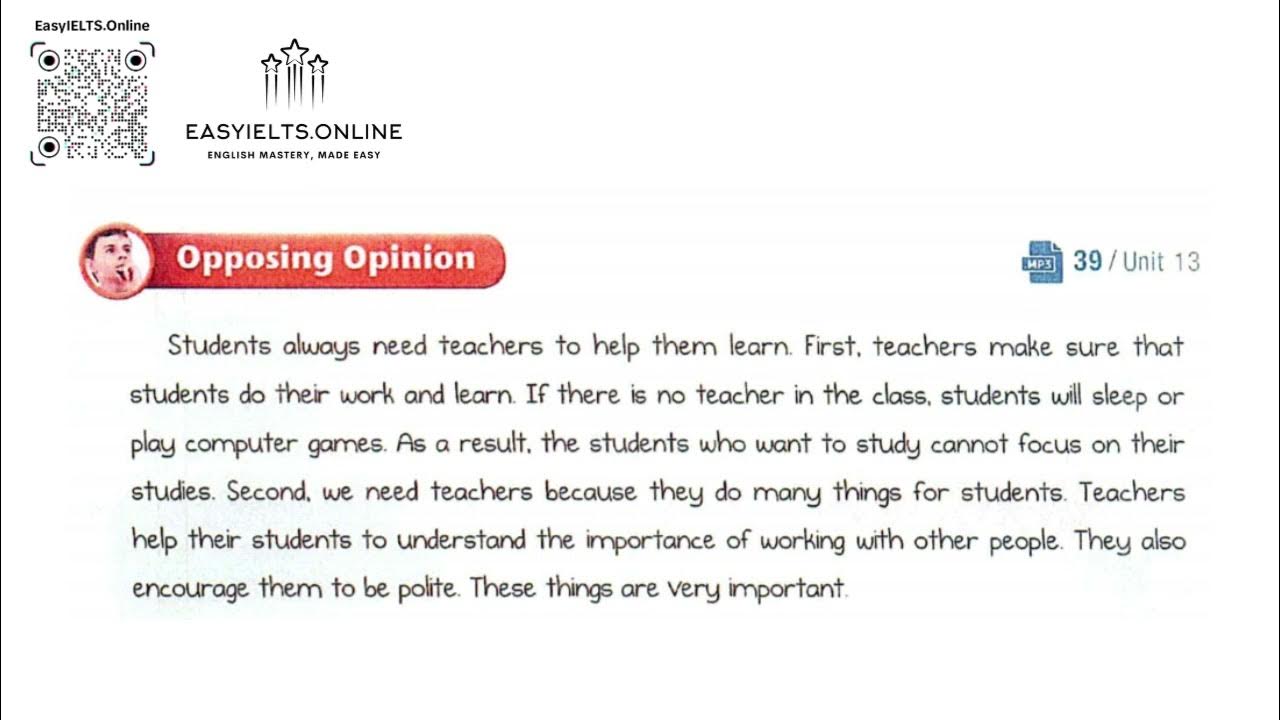 EasyIELTS.Online

EASYIELTS.ONLINE
ENGLISH MASTERY, MADE EASY

Opposing Opinion

MP3 39 / Unit 13

Students always need teachers to help them learn. First, teachers make sure that students do their work and learn. If there is no teacher in the class, students will sleep or play computer games. As a result, the students who want to study cannot focus on their studies. Second, we need teachers because they do many things for students. Teachers help their students to understand the importance of working with other people. They also encourage them to be polite. These things are very important.